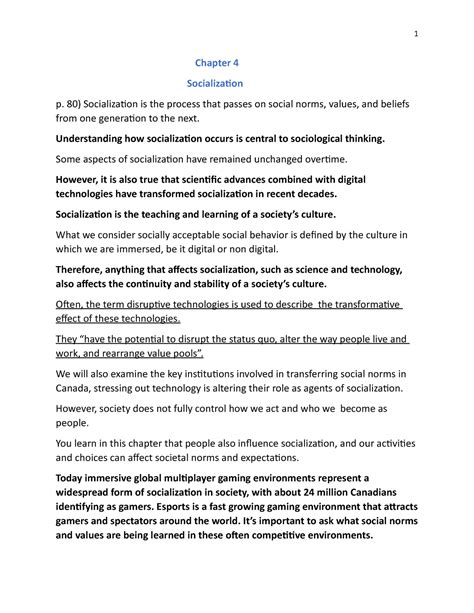 1

Chapter 4

Socialization

p. 80) Socialization is the process that passes on social norms, values, and beliefs from one generation to the next.

Understanding how socialization occurs is central to sociological thinking.

Some aspects of socialization have remained unchanged overtime.

However, it is also true that scientific advances combined with digital technologies have transformed socialization in recent decades.

Socialization is the teaching and learning of a society's culture.

What we consider socially acceptable social behavior is defined by the culture in which we are immersed, be it digital or non digital.

Therefore, anything that affects socialization, such as science and technology, also affects the continuity and stability of a society's culture.

Often, the term disruptive technologies is used to describe the transformative effect of these technologies.

They "have the potential to disrupt the status quo, alter the way people live and work, and rearrange value pools".

We will also examine the key institutions involved in transferring social norms in Canada, stressing out technology is altering their role as agents of socialization.

However, society does not fully control how we act and who we become as people.

You learn in this chapter that people also influence socialization, and our activities and choices can affect societal norms and expectations.

Today immersive global multiplayer gaming environments represent a widespread form of socialization in society, with about 24 million Canadians identifying as gamers. Esports is a fast growing gaming environment that attracts gamers and spectators around the world. It's important to ask what social norms and values are being learned in these often competitive environments.